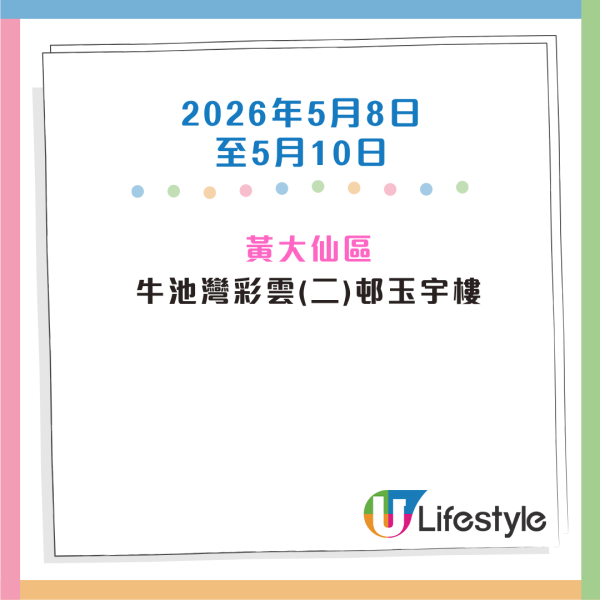 2026年5月8日
至5月10日

黃大仙區
牛池灣彩雲(二)邨玉宇樓

U Lifestyle